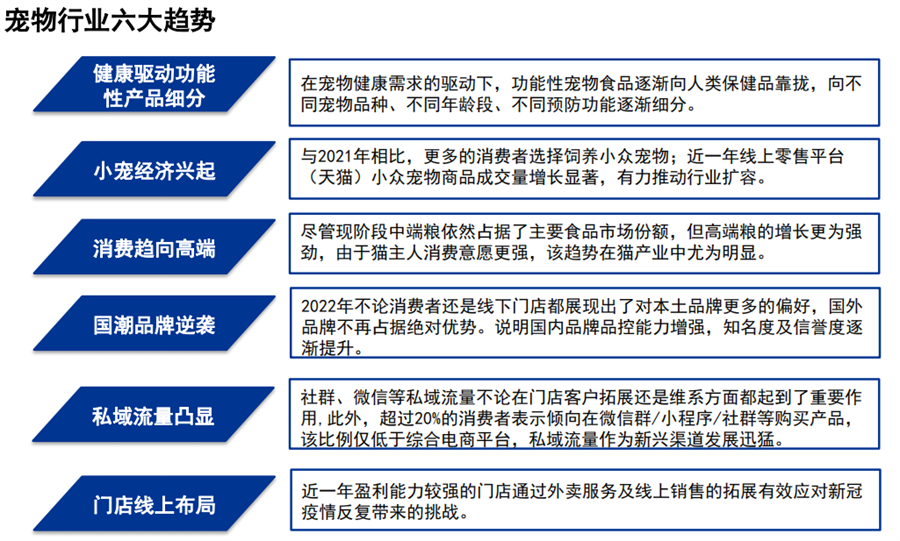 宠物行业六大趋势

健康驱动功能性产品细分

在宠物健康需求的驱动下，功能性宠物食品逐渐向人类保健品靠拢，向不同宠物品种、不同年龄段、不同预防功能逐渐细分。

小宠经济兴起

与2021年相比，更多的消费者选择饲养小众宠物；近一年线上零售平台（天猫）小众宠物商品成交量增长显著，有力推动行业扩容。

消费趋向高端

尽管现阶段中端粮依然占据了主要食品市场份额，但高端粮的增长更为强劲，由于猫主人消费意愿更强，该趋势在猫产业中尤为明显。

国潮品牌逆袭

2022年不论消费者还是线下门店都展现出了对本土品牌更多的偏好，国外品牌不再占据绝对优势。说明国内品牌品控能力增强，知名度及信誉度逐渐提升。

私域流量凸显

社群、微信等私域流量不论在门店客户拓展还是维系方面都起到了重要作用，此外，超过20%的消费者表示倾向在微信群/小程序/社群等购买产品，该比例仅低于综合电商平台，私域流量作为新兴渠道发展迅猛。

门店线上布局

近一年盈利能力较强的门店通过外卖服务及线上销售的拓展有效应对新冠疫情反复带来的挑战。